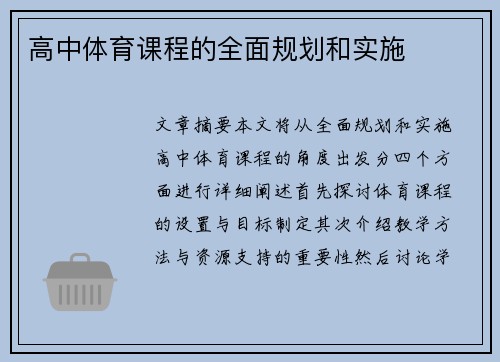 高中体育课程的全面规划和实施

文章摘要本文将从全面规划和实施高中体育课程的角度出发分四个方面进行详细阐述首先探讨体育课程的设置与目标制定其次介绍教学方法与资源支持的重要性然后讨论学